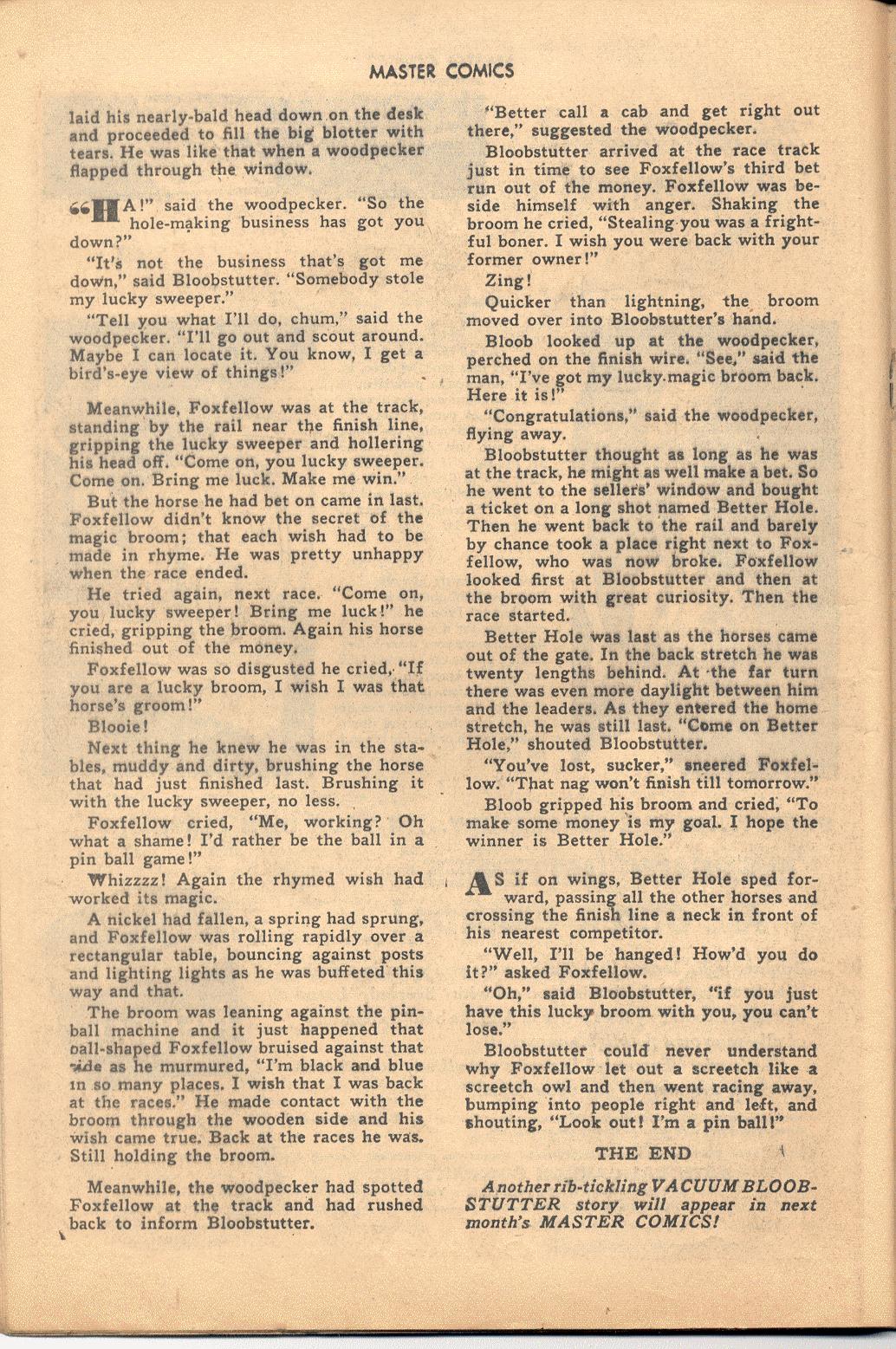 MASTER COMICS

laid his nearly-bald head down on the desk and proceeded to fill the big blotter with tears. He was like that when a woodpecker flapped through the window.

"HA!" said the woodpecker. "So the hole-making business has got you down?"

"It's not the business that's got me down," said Bloobstutter. "Somebody stole my lucky sweeper."

"Tell you what I'll do, chum," said the woodpecker. "I'll go out and scout around. Maybe I can locate it. You know, I get a bird's-eye view of things!"

Meanwhile, Foxfellow was at the track, standing by the rail near the finish line, gripping the lucky sweeper and hollering his head off. "Come on, you lucky sweeper. Come on. Bring me luck. Make me win."

But the horse he had bet on came in last. Foxfellow didn't know the secret of the magic broom; that each wish had to be made in rhyme. He was pretty unhappy when the race ended.

He tried again, next race. "Come on, you lucky sweeper! Bring me luck!" he cried, gripping the broom. Again his horse finished out of the money.

Foxfellow was so disgusted he cried, "If you are a lucky broom, I wish I was that horse's groom!"

Blooie!

Next thing he knew he was in the stables, muddy and dirty, brushing the horse that had just finished last. Brushing it with the lucky sweeper, no less.

Foxfellow cried, "Me, working? Oh what a shame! I'd rather be the ball in a pin ball game!"

Whizzzz! Again the rhymed wish had worked its magic.

A nickel had fallen, a spring had sprung, and Foxfellow was rolling rapidly over a rectangular table, bouncing against posts and lighting lights as he was buffeted this way and that.

The broom was leaning against the pinball machine and it just happened that ball-shaped Foxfellow bruised against that side as he murmured, "I'm black and blue in so many places. I wish that I was back at the races." He made contact with the broom through the wooden side and his wish came true. Back at the races he was. Still holding the broom.

Meanwhile, the woodpecker had spotted Foxfellow at the track and had rushed back to inform Bloobstutter.

"Better call a cab and get right out there," suggested the woodpecker.

Bloobstutter arrived at the race track just in time to see Foxfellow's third bet run out of the money. Foxfellow was beside himself with anger. Shaking the broom he cried, "Stealing you was a frightful boner. I wish you were back with your former owner!"

Zing!

Quicker than lightning, the broom moved over into Bloobstutter's hand.

Bloob looked up at the woodpecker, perched on the finish wire. "See," said the man, "I've got my lucky magic broom back. Here it is!"

"Congratulations," said the woodpecker, flying away.

Bloobstutter thought as long as he was at the track, he might as well make a bet. So he went to the sellers' window and bought a ticket on a long shot named Better Hole. Then he went back to the rail and barely by chance took a place right next to Foxfellow, who was now broke. Foxfellow looked first at Bloobstutter and then at the broom with great curiosity. Then the race started.

Better Hole was last as the horses came out of the gate. In the back stretch he was twenty lengths behind. At the far turn there was even more daylight between him and the leaders. As they entered the home stretch, he was still last. "Come on Better Hole," shouted Bloobstutter.

"You've lost, sucker," sneered Foxfellow. "That nag won't finish till tomorrow."

Bloob gripped his broom and cried, "To make some money is my goal. I hope the winner is Better Hole."

AS if on wings, Better Hole sped forward, passing all the other horses and crossing the finish line a neck in front of his nearest competitor.

"Well, I'll be hanged! How'd you do it?" asked Foxfellow.

"Oh," said Bloobstutter, "if you just have this lucky broom with you, you can't lose."

Bloobstutter could never understand why Foxfellow let out a screetch like a screetch owl and then went racing away, bumping into people right and left, and shouting, "Look out! I'm a pin ball!"

THE END

Another rib-tickling VACUUM BLOOBSTUTTER story will appear in next month's MASTER COMICS!